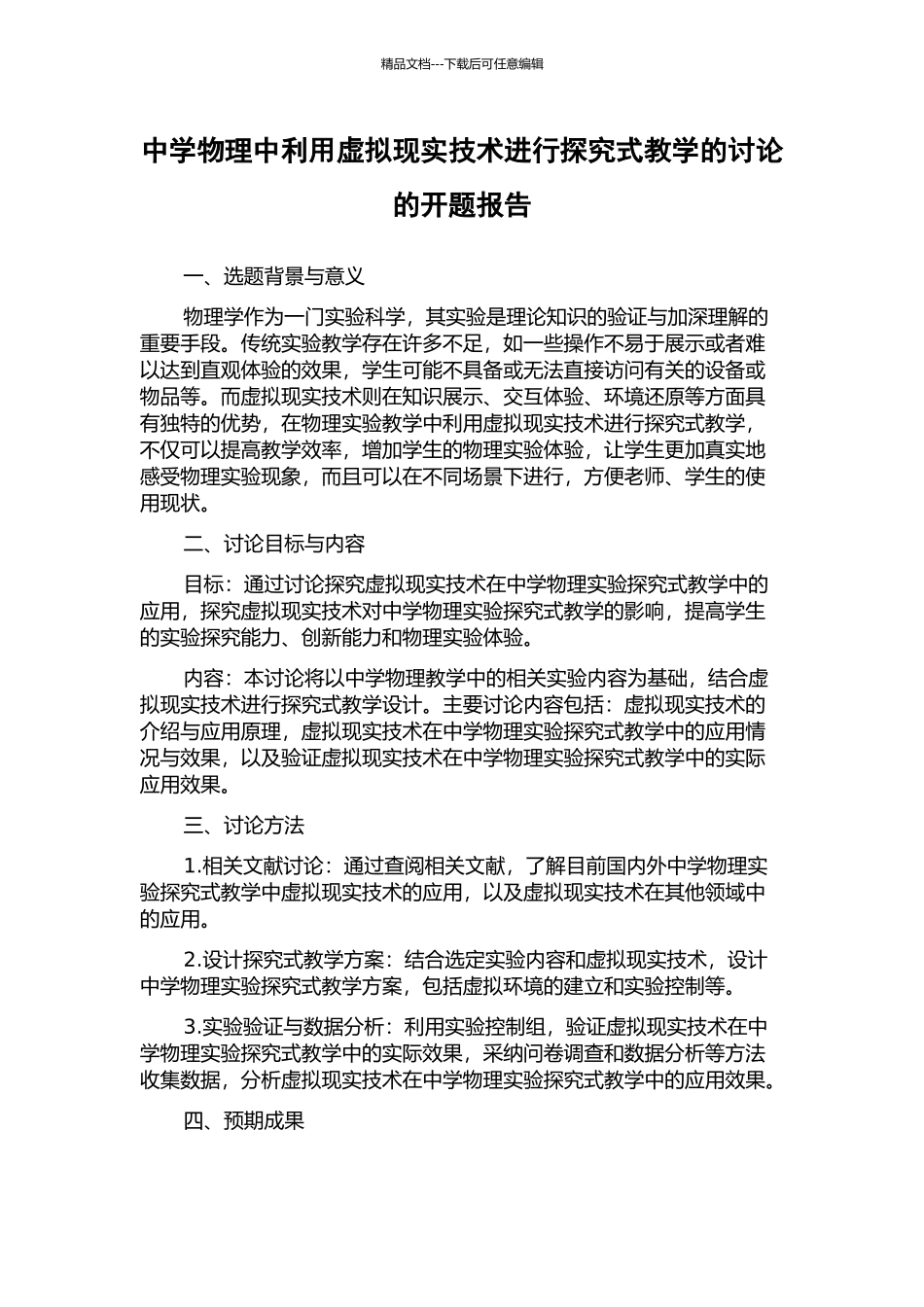 精品文档---下载后可任意编辑

中学物理中利用虚拟现实技术进行探究式教学的讨论的开题报告

一、选题背景与意义

物理学作为一门实验科学，其实验是理论知识的验证与加深理解的重要手段。传统实验教学存在许多不足，如一些操作不易于展示或者难以达到直观体验的效果，学生可能不具备或无法直接访问有关的设备或物品等。而虚拟现实技术则在知识展示、交互体验、环境还原等方面具有独特的优势，在物理实验教学中利用虚拟现实技术进行探究式教学，不仅可以提高教学效率，增加学生的物理实验体验，让学生更加真实地感受物理实验现象，而且可以在不同场景下进行，方便老师、学生的使用现状。

二、讨论目标与内容

目标：通过讨论探究虚拟现实技术在中学物理实验探究式教学中的应用，探究虚拟现实技术对中学物理实验探究式教学的影响，提高学生的实验探究能力、创新能力和物理实验体验。

内容：本讨论将以中学物理教学中的相关实验内容为基础，结合虚拟现实技术进行探究式教学设计。主要讨论内容包括：虚拟现实技术的介绍与应用原理，虚拟现实技术在中学物理实验探究式教学中的应用情况与效果，以及验证虚拟现实技术在中学物理实验探究式教学中的实际应用效果。

三、讨论方法

1.相关文献讨论：通过查阅相关文献，了解目前国内外中学物理实验探究式教学中虚拟现实技术的应用，以及虚拟现实技术在其他领域中的应用。

2.设计探究式教学方案：结合选定实验内容和虚拟现实技术，设计中学物理实验探究式教学方案，包括虚拟环境的建立和实验控制等。

3.实验验证与数据分析：利用实验控制组，验证虚拟现实技术在中学物理实验探究式教学中的实际效果，采纳问卷调查和数据分析等方法收集数据，分析虚拟现实技术在中学物理实验探究式教学中的应用效果。

四、预期成果